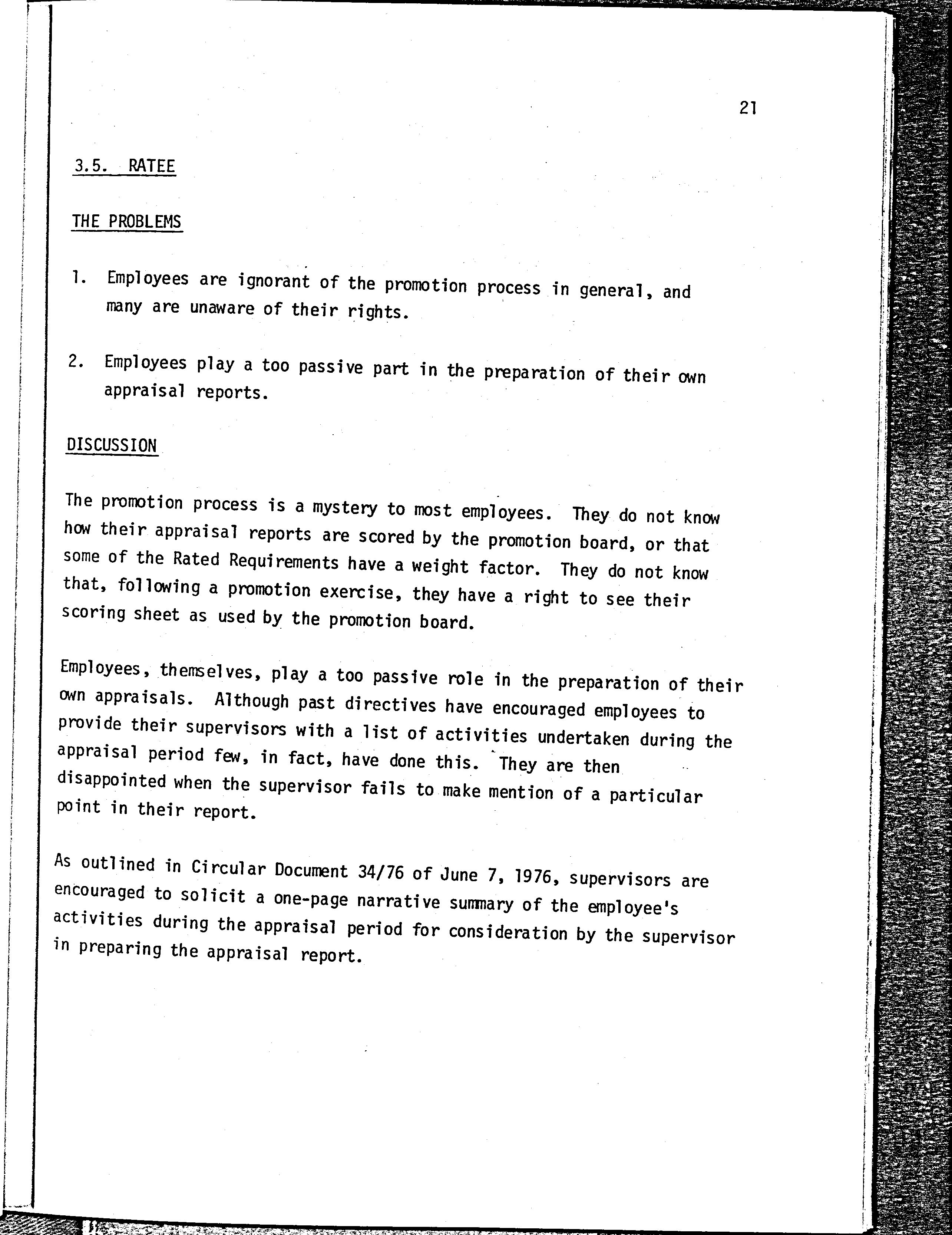 21

3.5. RATEE

THE PROBLEMS

1. Employees are ignorant of the promotion process in general, and many are unaware of their rights.

2. Employees play a too passive part in the preparation of their own appraisal reports.

DISCUSSION

The promotion process is a mystery to most employees. They do not know how their appraisal reports are scored by the promotion board, or that some of the Rated Requirements have a weight factor. They do not know that, following a promotion exercise, they have a right to see their scoring sheet as used by the promotion board.

Employees, themselves, play a too passive role in the preparation of their own appraisals. Although past directives have encouraged employees to provide their supervisors with a list of activities undertaken during the appraisal period few, in fact, have done this. They are then disappointed when the supervisor fails to make mention of a particular point in their report.

As outlined in Circular Document 34/76 of June 7, 1976, supervisors are encouraged to solicit a one-page narrative summary of the employee's activities during the appraisal period for consideration by the supervisor in preparing the appraisal report.